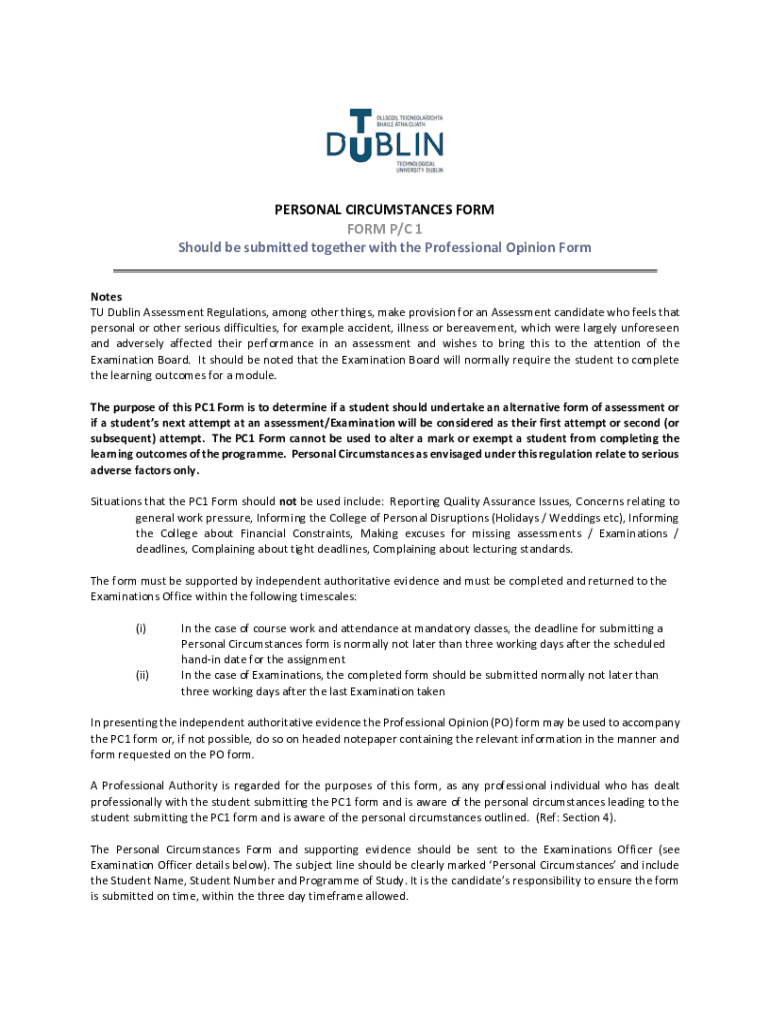 OLLSCOIL TEICNEOLAÍOCHTA BHAILE ÁTHA CLIATH
TU DUBLIN
TECHNOLOGICAL UNIVERSITY DUBLIN

PERSONAL CIRCUMSTANCES FORM
FORM P/C 1
Should be submitted together with the Professional Opinion Form

Notes
TU Dublin Assessment Regulations, among other things, make provision for an Assessment candidate who feels that personal or other serious difficulties, for example accident, illness or bereavement, which were largely unforeseen and adversely affected their performance in an assessment and wishes to bring this to the attention of the Examination Board. It should be noted that the Examination Board will normally require the student to complete the learning outcomes for a module.

The purpose of this PC1 Form is to determine if a student should undertake an alternative form of assessment or if a student's next attempt at an assessment/Examination will be considered as their first attempt or second (or subsequent) attempt. The PC1 Form cannot be used to alter a mark or exempt a student from completing the learning outcomes of the programme. Personal Circumstances as envisaged under this regulation relate to serious adverse factors only.

Situations that the PC1 Form should not be used include: Reporting Quality Assurance Issues, Concerns relating to general work pressure, Informing the College of Personal Disruptions (Holidays / Weddings etc), Informing the College about Financial Constraints, Making excuses for missing assessments / Examinations / deadlines, Complaining about tight deadlines, Complaining about lecturing standards.

The form must be supported by independent authoritative evidence and must be completed and returned to the Examinations Office within the following timescales:

(i) In the case of course work and attendance at mandatory classes, the deadline for submitting a Personal Circumstances form is normally not later than three working days after the scheduled hand-in date for the assignment
(ii) In the case of Examinations, the completed form should be submitted normally not later than three working days after the last Examination taken

In presenting the independent authoritative evidence the Professional Opinion (PO) form may be used to accompany the PC1 form or, if not possible, do so on headed notepaper containing the relevant information in the manner and form requested on the PO form.

A Professional Authority is regarded for the purposes of this form, as any professional individual who has dealt professionally with the student submitting the PC1 form and is aware of the personal circumstances leading to the student submitting the PC1 form and is aware of the personal circumstances outlined. (Ref: Section 4).

The Personal Circumstances Form and supporting evidence should be sent to the Examinations Officer (see Examination Officer details below). The subject line should be clearly marked 'Personal Circumstances' and include the Student Name, Student Number and Programme of Study. It is the candidate's responsibility to ensure the form is submitted on time, within the three day timeframe allowed.